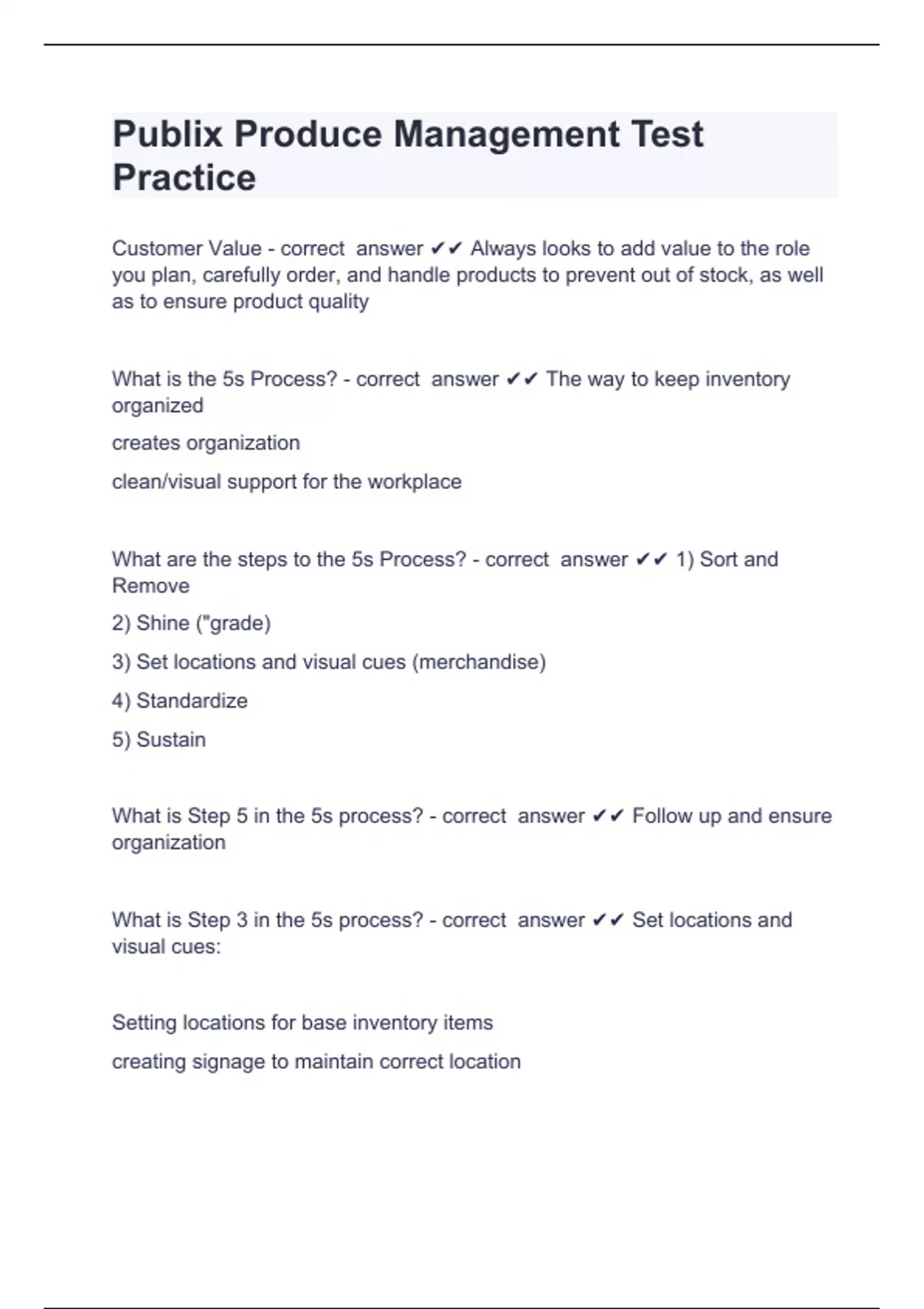 Publix Produce Management Test Practice

Customer Value - correct answer ✔✔ Always looks to add value to the role you plan, carefully order, and handle products to prevent out of stock, as well as to ensure product quality

What is the 5s Process? - correct answer ✔✔ The way to keep inventory organized

creates organization

clean/visual support for the workplace

What are the steps to the 5s Process? - correct answer ✔✔ 1) Sort and Remove

2) Shine ("grade)

3) Set locations and visual cues (merchandise)

4) Standardize

5) Sustain

What is Step 5 in the 5s process? - correct answer ✔✔ Follow up and ensure organization

What is Step 3 in the 5s process? - correct answer ✔✔ Set locations and visual cues:

Setting locations for base inventory items

creating signage to maintain correct location